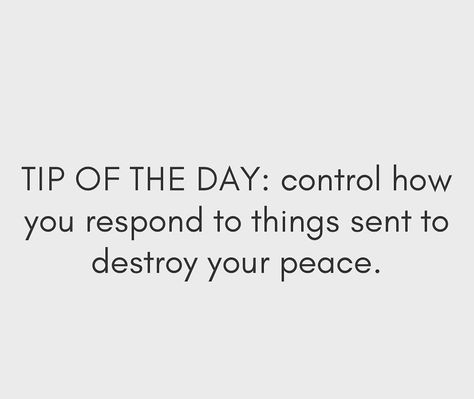 TIP OF THE DAY: control how you respond to things sent to destroy your peace.